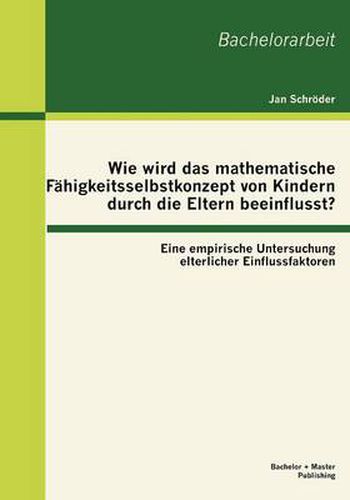 Bachelorarbeit

Jan Schröder

Wie wird das mathematische Fähigkeitsselbstkonzept von Kindern durch die Eltern beeinflusst?

Eine empirische Untersuchung elterlicher Einflussfaktoren

Bachelor + Master Publishing